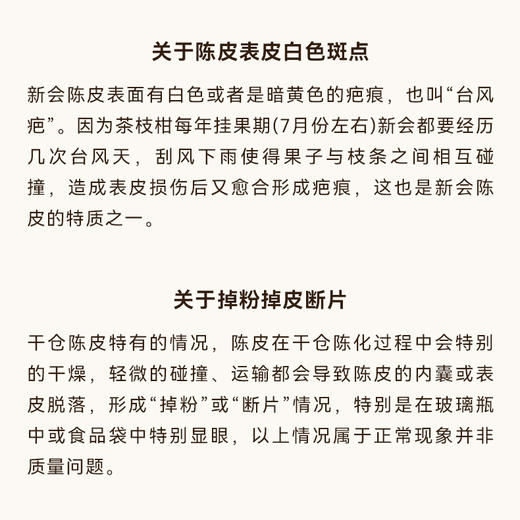 关于陈皮表皮白色斑点

新会陈皮表面有白色或者是暗黄色的疤痕，也叫“台风疤”。因为茶枝柑每年挂果期(7月份左右)新会都要经历几次台风天，刮风下雨使得果子与枝条之间相互碰撞，造成表皮损伤后又愈合形成疤痕，这也是新会陈皮的特质之一。

关于掉粉掉皮断片

干仓陈皮特有的情况，陈皮在干仓陈化过程中会特别的干燥，轻微的碰撞、运输都会导致陈皮的内囊或表皮脱落，形成“掉粉”或“断片”情况，特别是在玻璃瓶中或食品袋中特别显眼，以上情况属于正常现象并非质量问题。